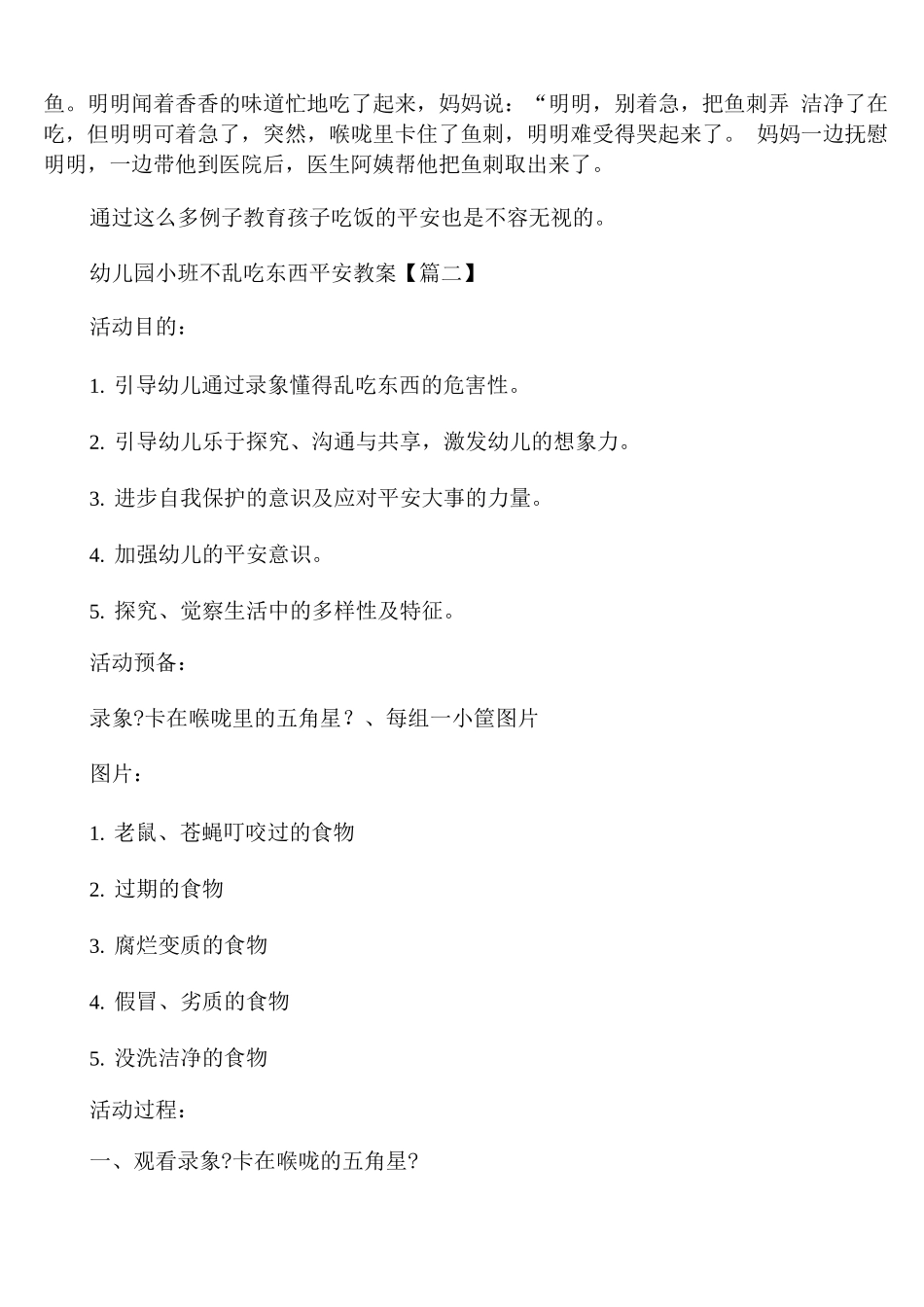 鱼。明明闻着香香的味道忙地吃了起来，妈妈说：“明明，别着急，把鱼刺弄 洁净了在吃，但明明可着急了，突然，喉咙里卡住了鱼刺，明明难受得哭起来了。 妈妈一边抚慰明明，一边带他到医院后，医生阿姨帮他把鱼刺取出来了。

通过这么多例子教育孩子吃饭的平安也是不容无视的。

幼儿园小班不乱吃东西平安教案【篇二】

活动目的：

1. 引导幼儿通过录象懂得乱吃东西的危害性。

2. 引导幼儿乐于探究、沟通与共享，激发幼儿的想象力。

3. 进步自我保护的意识及应对平安大事的力量。

4. 加强幼儿的平安意识。

5. 探究、觉察生活中的多样性及特征。

活动预备：

录象?卡在喉咙里的五角星？、每组一小筐图片

图片：

1. 老鼠、苍蝇叮咬过的食物

2. 过期的食物

3. 腐烂变质的食物

4. 假冒、劣质的食物

5. 没洗洁净的食物

活动过程：

一、观看录象?卡在喉咙的五角星?